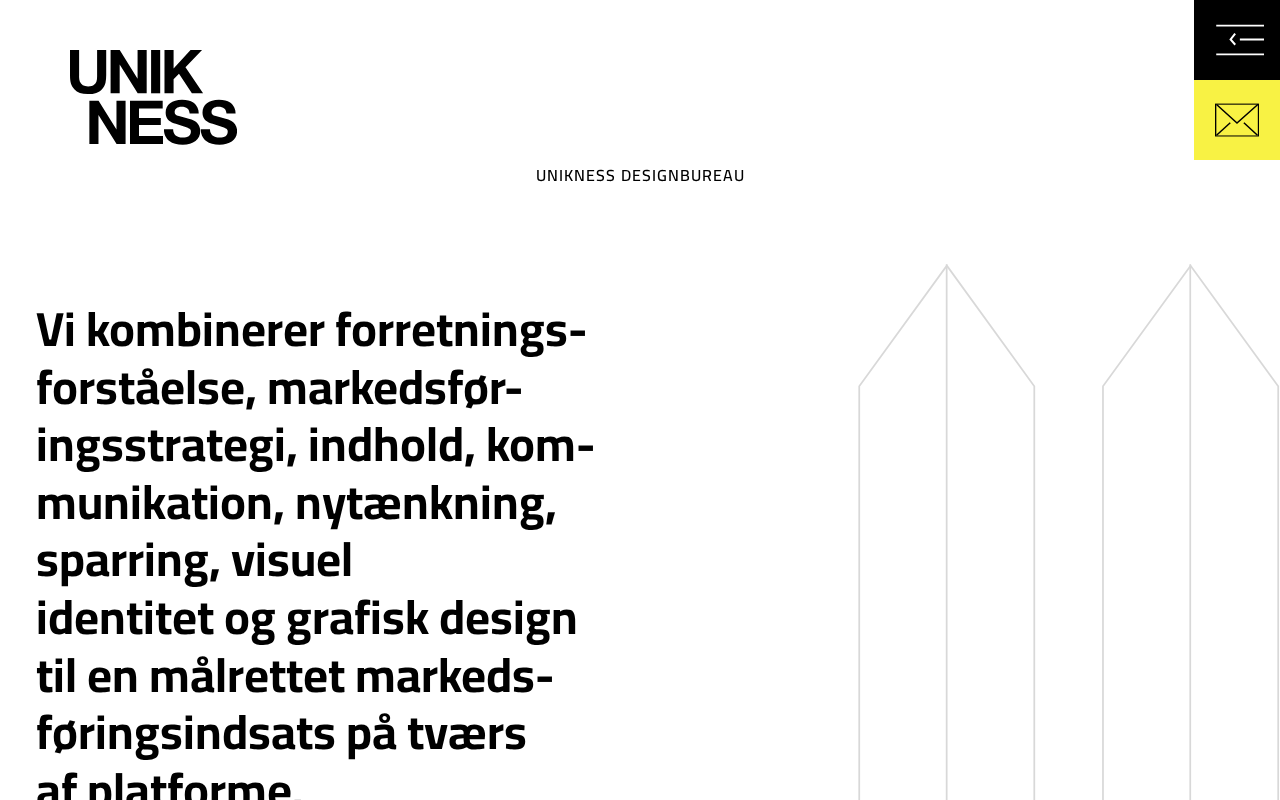 UNIK
NESS

UNIKNESS DESIGNBUREAU

Vi kombinerer forretningsforståelse, markedsføringsstrategi, indhold, kommunikation, nytænkning, sparring, visuel identitet og grafisk design til en målrettet markedsføringsindsats på tværs af platforme.